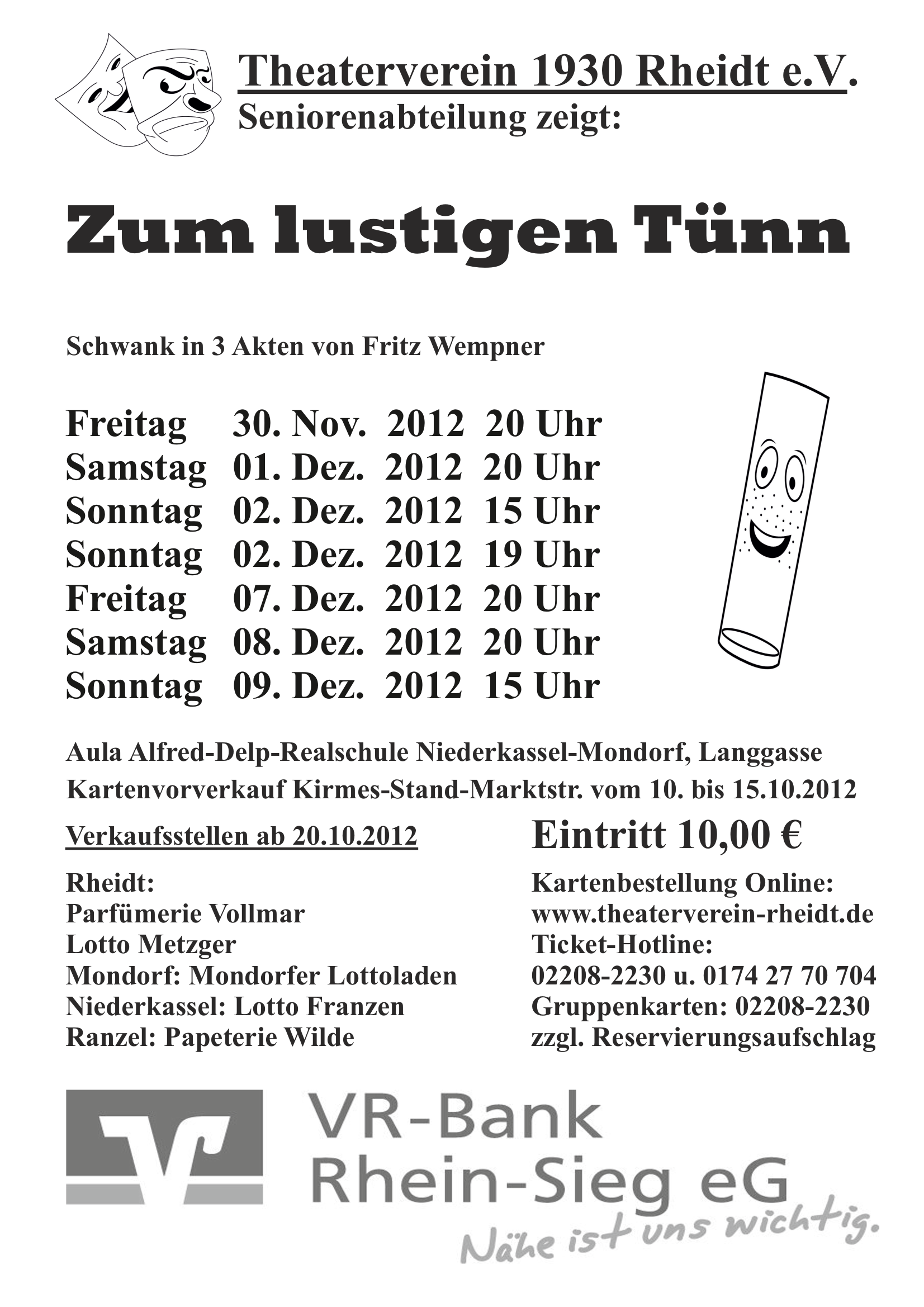 Theaterverein 1930 Rheidt e.V.
Seniorenabteilung zeigt:

Zum lustigen Tünn

Schwank in 3 Akten von Fritz Wempner

Freitag 30. Nov. 2012 20 Uhr
Samstag 01. Dez. 2012 20 Uhr
Sonntag 02. Dez. 2012 15 Uhr
Sonntag 02. Dez. 2012 19 Uhr
Freitag 07. Dez. 2012 20 Uhr
Samstag 08. Dez. 2012 20 Uhr
Sonntag 09. Dez. 2012 15 Uhr

Aula Alfred-Delp-Realschule Niederkassel-Mondorf, Langgasse
Kartenvorverkauf Kirmes-Stand-Marktstr. vom 10. bis 15.10.2012

Verkaufsstellen ab 20.10.2012

Rheidt:
Parfümerie Vollmar
Lotto Metzger
Mondorf: Mondorfer Lottoladen
Niederkassel: Lotto Franzen
Ranzel: Papeterie Wilde

Eintritt 10,00 €

Kartenbestellung Online:
www.theaterverein-rheidt.de
Ticket-Hotline:
02208-2230 u. 0174 27 70 704
Gruppenkarten: 02208-2230
zzgl. Reservierungsaufschlag

VR-Bank
Rhein-Sieg eG
Nähe ist uns wichtig.